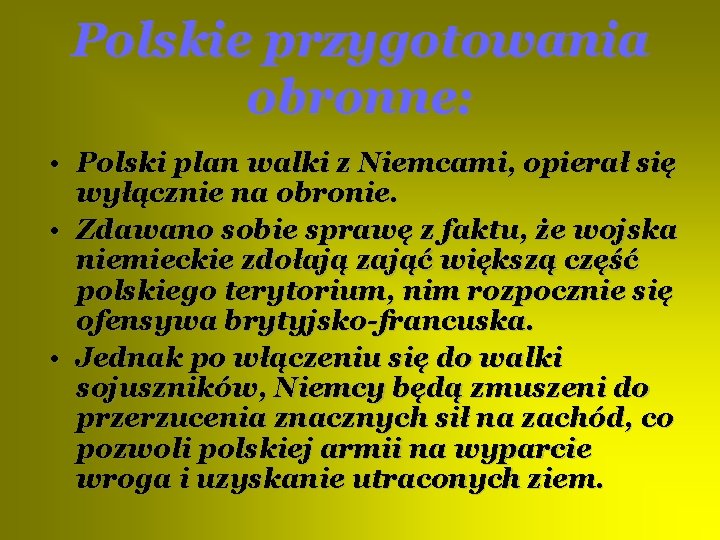 Polskie przygotowania obronne:

• Polski plan walki z Niemcami, opierał się wyłącznie na obronie.

• Zdawano sobie sprawę z faktu, że wojska niemieckie zdołają zająć większą część polskiego terytorium, nim rozpocznie się ofensywa brytyjsko-francuska.

• Jednak po włączeniu się do walki sojuszników, Niemcy będą zmuszeni do przerzucenia znacznych sił na zachód, co pozwoli polskiej armii na wyparcie wroga i uzyskanie utraconych ziem.